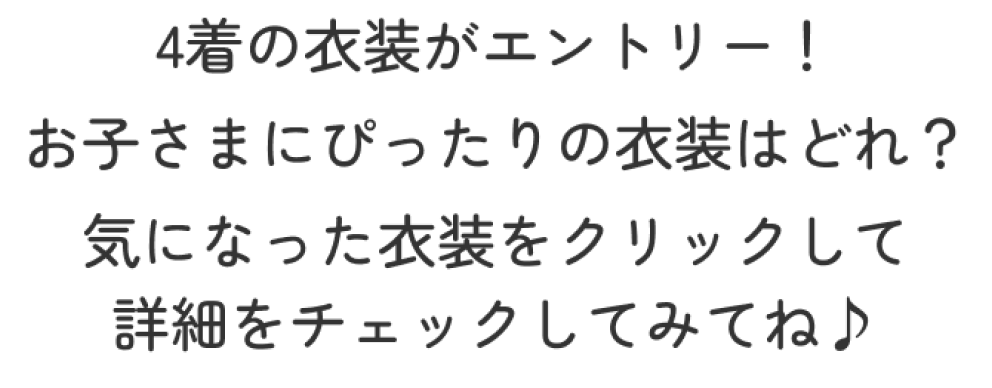 4着の衣装がエントリー！

お子さまにぴったりの衣装はどれ？

気になった衣装をクリックして
詳細をチェックしてみてね♪